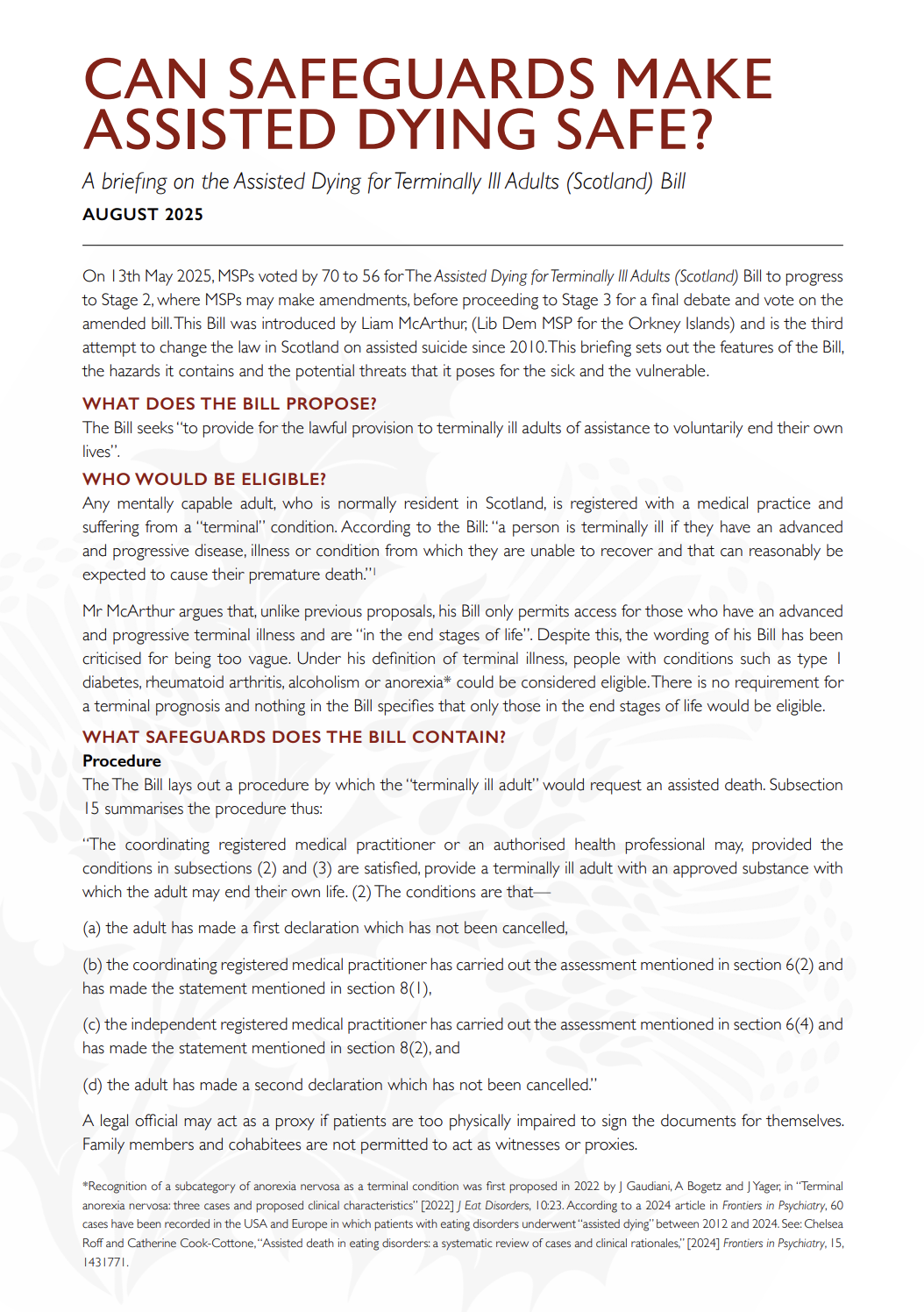 CAN SAFEGUARDS MAKE ASSISTED DYING SAFE?

A briefing on the Assisted Dying for Terminally Ill Adults (Scotland) Bill

AUGUST 2025

On 13th May 2025, MSPs voted by 70 to 56 for The Assisted Dying for Terminally Ill Adults (Scotland) Bill to progress to Stage 2, where MSPs may make amendments, before proceeding to Stage 3 for a final debate and vote on the amended bill. This Bill was introduced by Liam McArthur, (Lib Dem MSP for the Orkney Islands) and is the third attempt to change the law in Scotland on assisted suicide since 2010. This briefing sets out the features of the Bill, the hazards it contains and the potential threats that it poses for the sick and the vulnerable.

WHAT DOES THE BILL PROPOSE?

The Bill seeks "to provide for the lawful provision to terminally ill adults of assistance to voluntarily end their own lives".

WHO WOULD BE ELIGIBLE?

Any mentally capable adult, who is normally resident in Scotland, is registered with a medical practice and suffering from a "terminal" condition. According to the Bill: "a person is terminally ill if they have an advanced and progressive disease, illness or condition from which they are unable to recover and that can reasonably be expected to cause their premature death."$^1$

Mr McArthur argues that, unlike previous proposals, his Bill only permits access for those who have an advanced and progressive terminal illness and are "in the end stages of life". Despite this, the wording of his Bill has been criticised for being too vague. Under his definition of terminal illness, people with conditions such as type 1 diabetes, rheumatoid arthritis, alcoholism or anorexia* could be considered eligible. There is no requirement for a terminal prognosis and nothing in the Bill specifies that only those in the end stages of life would be eligible.

WHAT SAFEGUARDS DOES THE BILL CONTAIN?

Procedure

The The Bill lays out a procedure by which the "terminally ill adult" would request an assisted death. Subsection 15 summarises the procedure thus:

"The coordinating registered medical practitioner or an authorised health professional may, provided the conditions in subsections (2) and (3) are satisfied, provide a terminally ill adult with an approved substance with which the adult may end their own life. (2) The conditions are that—

(a) the adult has made a first declaration which has not been cancelled,

(b) the coordinating registered medical practitioner has carried out the assessment mentioned in section 6(2) and has made the statement mentioned in section 8(1),

(c) the independent registered medical practitioner has carried out the assessment mentioned in section 6(4) and has made the statement mentioned in section 8(2), and

(d) the adult has made a second declaration which has not been cancelled."

A legal official may act as a proxy if patients are too physically impaired to sign the documents for themselves. Family members and cohabitees are not permitted to act as witnesses or proxies.

*Recognition of a subcategory of anorexia nervosa as a terminal condition was first proposed in 2022 by J Gaudiani, A Bogetz and J Yager, in "Terminal anorexia nervosa: three cases and proposed clinical characteristics" [2022] J Eat Disorders, 10:23. According to a 2024 article in Frontiers in Psychiatry, 60 cases have been recorded in the USA and Europe in which patients with eating disorders underwent "assisted dying" between 2012 and 2024. See: Chelsea Roff and Catherine Cook-Cottone, "Assisted death in eating disorders: a systematic review of cases and clinical rationales," [2024] Frontiers in Psychiatry, 15, 1431771.